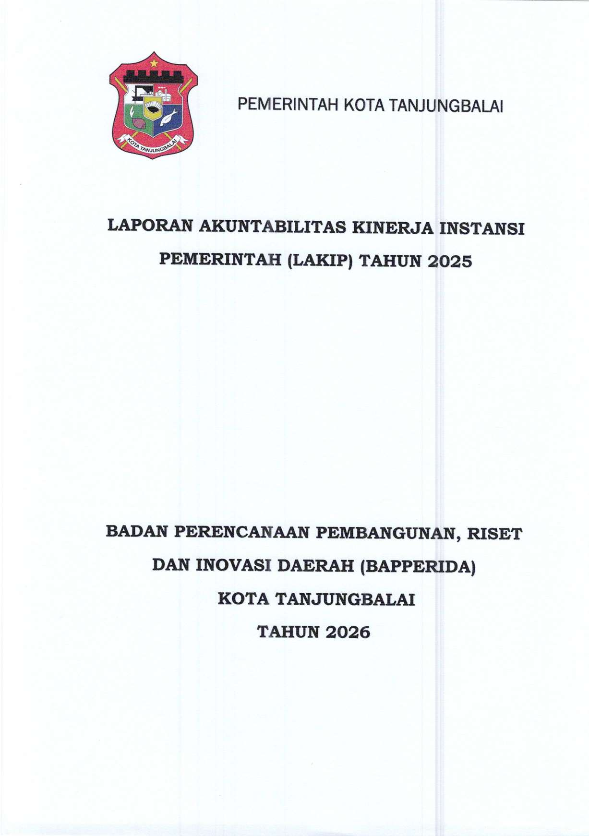 KOTA TANJUNGBALAI

PEMERINTAH KOTA TANJUNGBALAI

LAPORAN AKUNTABILITAS KINERJA INSTANSI PEMERINTAH (LAKIP) TAHUN 2025

BADAN PERENCANAAN PEMBANGUNAN, RISET DAN INOVASI DAERAH (BAPPERIDA) KOTA TANJUNGBALAI TAHUN 2026